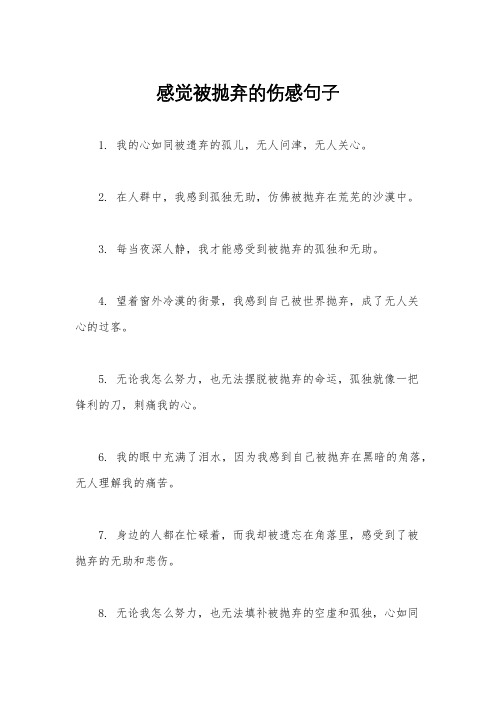 感觉被抛弃的伤感句子

1. 我的心如同被遗弃的孤儿，无人问津，无人关心。

2. 在人群中，我感到孤独无助，仿佛被抛弃在荒芜的沙漠中。

3. 每当夜深人静，我才能感受到被抛弃的孤独和无助。

4. 望着窗外冷漠的街景，我感到自己被世界抛弃，成了无人关心的过客。

5. 无论我怎么努力，也无法摆脱被抛弃的命运，孤独就像一把锋利的刀，刺痛我的心。

6. 我的眼中充满了泪水，因为我感到自己被抛弃在黑暗的角落，无人理解我的痛苦。

7. 身边的人都在忙碌着，而我却被遗忘在角落里，感受到了被抛弃的无助和悲伤。

8. 无论我怎么努力，也无法填补被抛弃的空虚和孤独，心如同